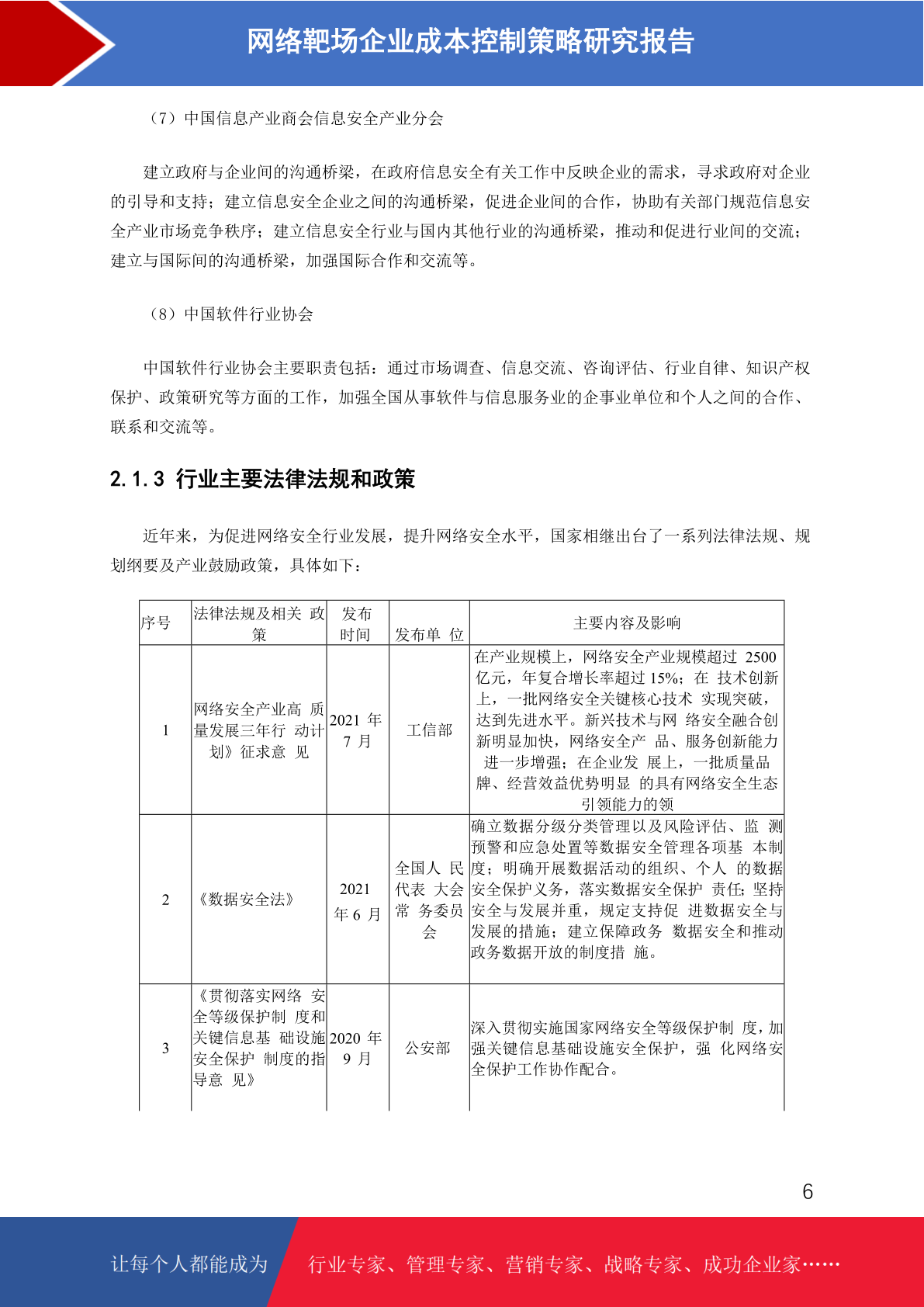 网络靶场企业成本控制策略研究报告

（7）中国信息产业商会信息安全产业分会

建立政府与企业间的沟通桥梁，在政府信息安全有关工作中反映企业的需求，寻求政府对企业的引导和支持；建立信息安全企业之间的沟通桥梁，促进企业间的合作，协助有关部门规范信息安全产业市场竞争秩序；建立信息安全行业与国内其他行业的沟通桥梁，推动和促进行业间的交流；建立与国际间的沟通桥梁，加强国际合作和交流等。

（8）中国软件行业协会

中国软件行业协会主要职责包括：通过市场调查、信息交流、咨询评估、行业自律、知识产权保护、政策研究等方面的工作，加强全国从事软件与信息服务业的企事业单位和个人之间的合作、联系和交流等。

2.1.3 行业主要法律法规和政策

近年来，为促进网络安全行业发展，提升网络安全水平，国家相继出台了一系列法律法规、规划纲要及产业鼓励政策，具体如下：

| 序号 | 法律法规及相关 政策 | 发布时间 | 发布单 位 | 主要内容及影响 |
|---|---|---|---|---|
| 1 | 网络安全产业高 质量发展三年行 动计划》征求意 见 | 2021 年 7 月 | 工信部 | 在产业规模上，网络安全产业规模超过 2500 亿元，年复合增长率超过 15%；在 技术创新上，一批网络安全关键核心技术 实现突破，达到先进水平。新兴技术与网 络安全融合创新明显加快，网络安全产 品、服务创新能力进一步增强；在企业发 展上，一批质量品牌、经营效益优势明显 的具有网络安全生态引领能力的领 |
| 2 | 《数据安全法》 | 2021 年 6 月 | 全国人 民代表 大会常 务委员会 | 确立数据分级分类管理以及风险评估、监 测预警和应急处置等数据安全管理各项基 本制度；明确开展数据活动的组织、个人 的数据安全保护义务，落实数据安全保护 责任;坚持安全与发展并重，规定支持促 进数据安全与发展的措施；建立保障政务 数据安全和推动政务数据开放的制度措 施。 |
| 3 | 《贯彻落实网络 安全等级保护制 度和关键信息基 础设施安全保护 制度的指导意 见》 | 2020 年 9 月 | 公安部 | 深入贯彻实施国家网络安全等级保护制 度，加强关键信息基础设施安全保护，强 化网络安全保护工作协作配合。 |

6

让每个人都能成为 行业专家、管理专家、营销专家、战略专家、成功企业家……